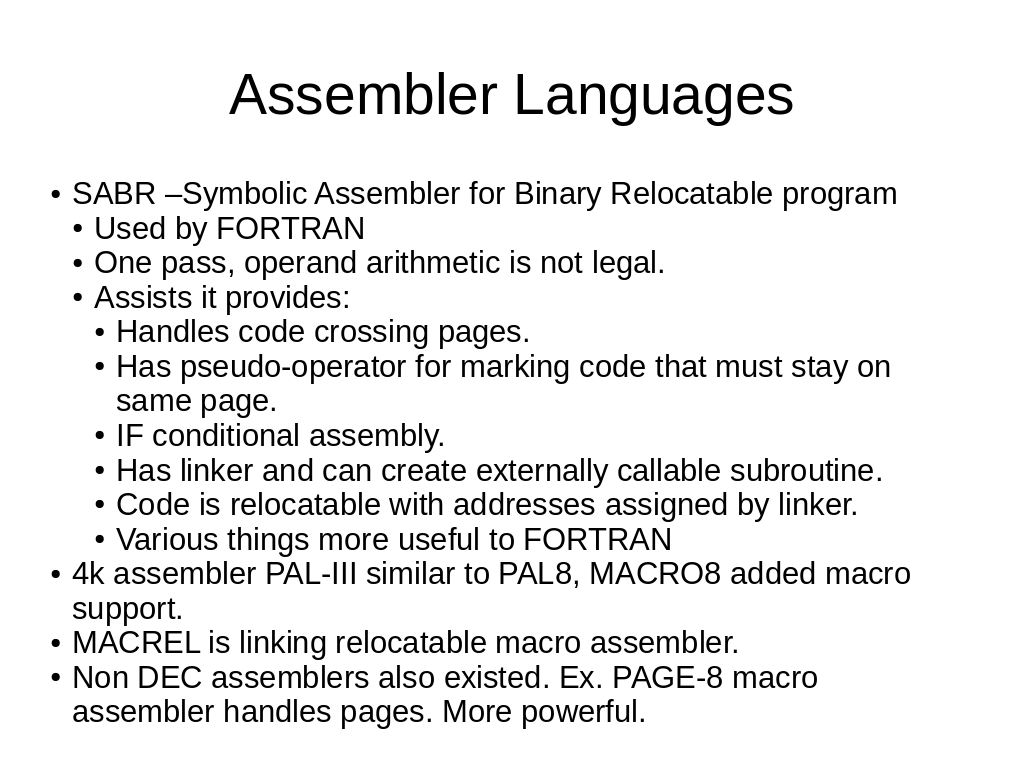 Assembler Languages

• SABR –Symbolic Assembler for Binary Relocatable program
  • Used by FORTRAN
  • One pass, operand arithmetic is not legal.
  • Assists it provides:
    • Handles code crossing pages.
    • Has pseudo-operator for marking code that must stay on same page.
    • IF conditional assembly.
    • Has linker and can create externally callable subroutine.
    • Code is relocatable with addresses assigned by linker.
    • Various things more useful to FORTRAN
• 4k assembler PAL-III similar to PAL8, MACRO8 added macro support.
• MACREL is linking relocatable macro assembler.
• Non DEC assemblers also existed. Ex. PAGE-8 macro assembler handles pages. More powerful.